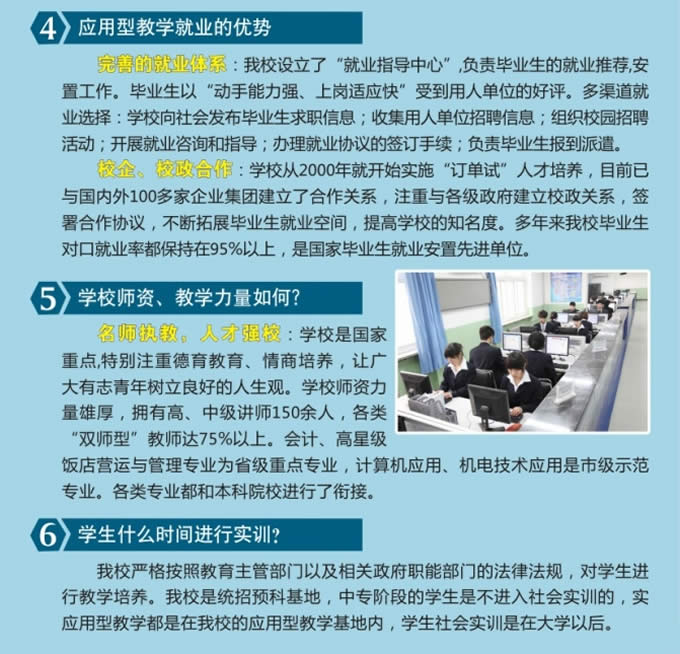 4 应用型教学就业的优势

完善的就业体系：我校设立了“就业指导中心”,负责毕业生的就业推荐,安置工作。毕业生以“动手能力强、上岗适应快”受到用人单位的好评。多渠道就业选择：学校向社会发布毕业生求职信息；收集用人单位招聘信息；组织校园招聘活动；开展就业咨询和指导；办理就业协议的签订手续；负责毕业生报到派遣。

校企、校政合作：学校从2000年就开始实施“订单试”人才培养，目前已与国内外100多家企业集团建立了合作关系，注重与各级政府建立校政关系，签署合作协议，不断拓展毕业生就业空间，提高学校的知名度。多年来我校毕业生对口就业率都保持在95%以上，是国家毕业生就业安置先进单位。

5 学校师资、教学力量如何?

名师执教，人才强校：学校是国家重点,特别注重德育教育、情商培养，让广大有志青年树立良好的人生观。学校师资力量雄厚，拥有高、中级讲师150余人，各类“双师型”教师达75%以上。会计、高星级饭店营运与管理专业为省级重点专业，计算机应用、机电技术应用是市级示范专业。各类专业都和本科院校进行了衔接。

6 学生什么时间进行实训?

我校严格按照教育主管部门以及相关政府职能部门的法律法规，对学生进行教学培养。我校是统招预科基地，中专阶段的学生是不进入社会实训的，实应用型教学都是在我校的应用型教学基地内，学生社会实训是在大学以后。